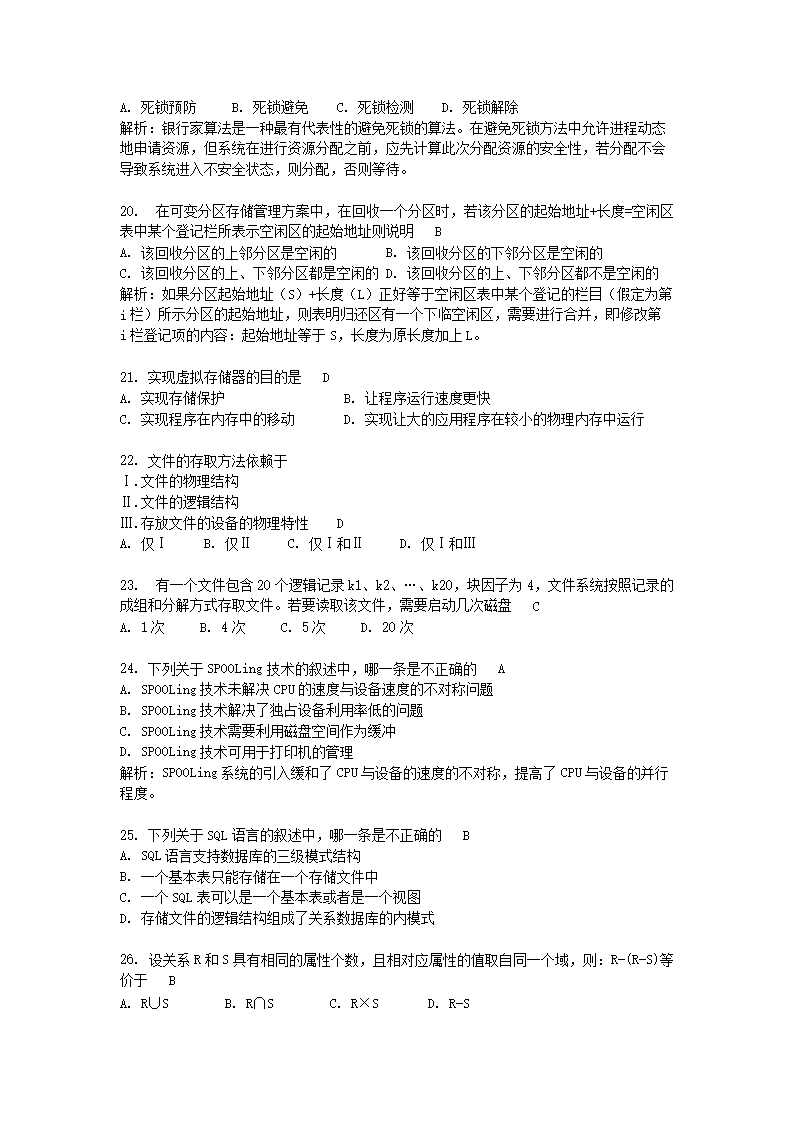 A. 死锁预防　　B. 死锁避免　　C. 死锁检测　　D. 死锁解除
解析：银行家算法是一种最有代表性的避免死锁的算法。在避免死锁方法中允许进程动态地申请资源，但系统在进行资源分配之前，应先计算此次分配资源的安全性，若分配不会导致系统进入不安全状态，则分配，否则等待。

20.　在可变分区存储管理方案中，在回收一个分区时，若该分区的起始地址+长度=空闲区表中某个登记栏所表示空闲区的起始地址则说明　B
A. 该回收分区的上邻分区是空闲的　　　B. 该回收分区的下邻分区是空闲的
C. 该回收分区的上、下邻分区都是空闲的 D. 该回收分区的上、下邻分区都不是空闲的
解析：如果分区起始地址（S）+长度（L）正好等于空闲区表中某个登记的栏目（假定为第i栏）所示分区的起始地址，则表明归还区有一个下临空闲区，需要进行合并，即修改第i栏登记项的内容：起始地址等于S，长度为原长度加上L。

21. 实现虚拟存储器的目的是　D
A. 实现存储保护　　　　　　　　B. 让程序运行速度更快
C. 实现程序在内存中的移动　　　D. 实现让大的应用程序在较小的物理内存中运行

22. 文件的存取方法依赖于
Ⅰ.文件的物理结构
Ⅱ.文件的逻辑结构
Ⅲ.存放文件的设备的物理特性　D
A. 仅Ⅰ　　B. 仅Ⅱ　　C. 仅Ⅰ和Ⅱ　　D. 仅Ⅰ和Ⅲ

23.　有一个文件包含20个逻辑记录k1、k2、…、k20，块因子为4，文件系统按照记录的成组和分解方式存取文件。若要读取该文件，需要启动几次磁盘　C
A. 1次　　B. 4次　　C. 5次　　D. 20次

24. 下列关于SPOOLing技术的叙述中，哪一条是不正确的　A
A. SPOOLing技术未解决CPU的速度与设备速度的不对称问题
B. SPOOLing技术解决了独占设备利用率低的问题
C. SPOOLing技术需要利用磁盘空间作为缓冲
D. SPOOLing技术可用于打印机的管理
解析：SPOOLing系统的引入缓和了CPU与设备的速度的不对称，提高了CPU与设备的并行程度。

25. 下列关于SQL语言的叙述中，哪一条是不正确的　B
A. SQL语言支持数据库的三级模式结构
B. 一个基本表只能存储在一个存储文件中
C. 一个SQL表可以是一个基本表或者是一个视图
D. 存储文件的逻辑结构组成了关系数据库的内模式

26. 设关系R和S具有相同的属性个数，且相对应属性的值取自同一个域，则：R-(R-S)等价于　B
A. R∪S　　B. R∩S　　C. R×S　　D. R-S